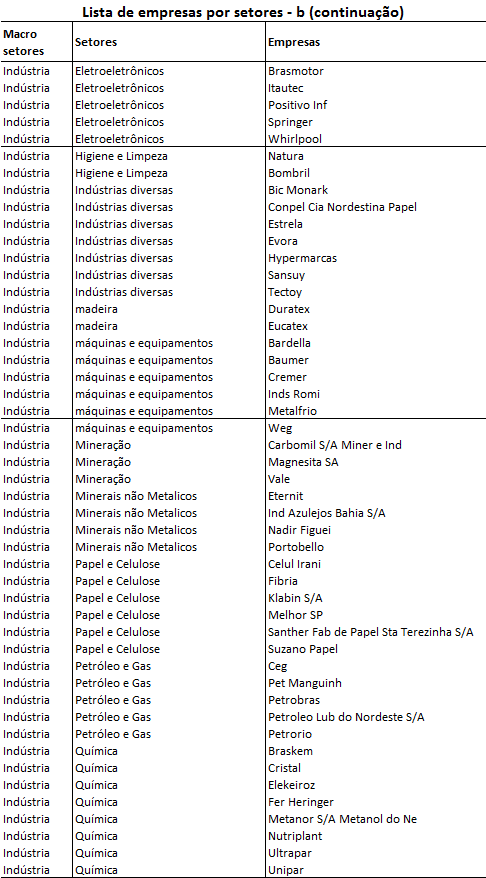 Lista de empresas por setores - b (continuação)

| Macro setores | Setores | Empresas |
|---|---|---|
| Indústria | Eletroeletrônicos | Brasmotor |
| Indústria | Eletroeletrônicos | Itautec |
| Indústria | Eletroeletrônicos | Positivo Inf |
| Indústria | Eletroeletrônicos | Springer |
| Indústria | Eletroeletrônicos | Whirlpool |
| Indústria | Higiene e Limpeza | Natura |
| Indústria | Higiene e Limpeza | Bombril |
| Indústria | Indústrias diversas | Bic Monark |
| Indústria | Indústrias diversas | Conpel Cia Nordestina Papel |
| Indústria | Indústrias diversas | Estrela |
| Indústria | Indústrias diversas | Evora |
| Indústria | Indústrias diversas | Hypermarcas |
| Indústria | Indústrias diversas | Sansuy |
| Indústria | Indústrias diversas | Tectoy |
| Indústria | madeira | Duratex |
| Indústria | madeira | Eucatex |
| Indústria | máquinas e equipamentos | Bardella |
| Indústria | máquinas e equipamentos | Baumer |
| Indústria | máquinas e equipamentos | Cremer |
| Indústria | máquinas e equipamentos | Inds Romi |
| Indústria | máquinas e equipamentos | Metalfrio |
| Indústria | máquinas e equipamentos | Weg |
| Indústria | Mineração | Carbomil S/A Miner e Ind |
| Indústria | Mineração | Magnesita SA |
| Indústria | Mineração | Vale |
| Indústria | Minerais não Metalicos | Eternit |
| Indústria | Minerais não Metalicos | Ind Azulejos Bahia S/A |
| Indústria | Minerais não Metalicos | Nadir Figuei |
| Indústria | Minerais não Metalicos | Portobello |
| Indústria | Papel e Celulose | Celul Irani |
| Indústria | Papel e Celulose | Fibria |
| Indústria | Papel e Celulose | Klabin S/A |
| Indústria | Papel e Celulose | Melhor SP |
| Indústria | Papel e Celulose | Santher Fab de Papel Sta Terezinha S/A |
| Indústria | Papel e Celulose | Suzano Papel |
| Indústria | Petróleo e Gas | Ceg |
| Indústria | Petróleo e Gas | Pet Manguinh |
| Indústria | Petróleo e Gas | Petrobras |
| Indústria | Petróleo e Gas | Petroleo Lub do Nordeste S/A |
| Indústria | Petróleo e Gas | Petrorio |
| Indústria | Química | Braskem |
| Indústria | Química | Cristal |
| Indústria | Química | Elekeiroz |
| Indústria | Química | Fer Heringer |
| Indústria | Química | Metanor S/A Metanol do Ne |
| Indústria | Química | Nutriplant |
| Indústria | Química | Ultrapar |
| Indústria | Química | Unipar |